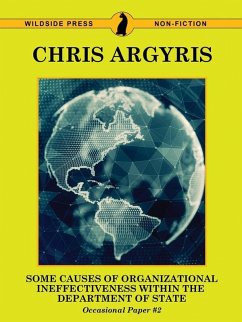 WILDSIDE PRESS NON-FICTION

CHRIS ARGYRIS

SOME CAUSES OF ORGANIZATIONAL INEFFECTIVENESS WITHIN THE DEPARTMENT OF STATE

Occasional Paper #2